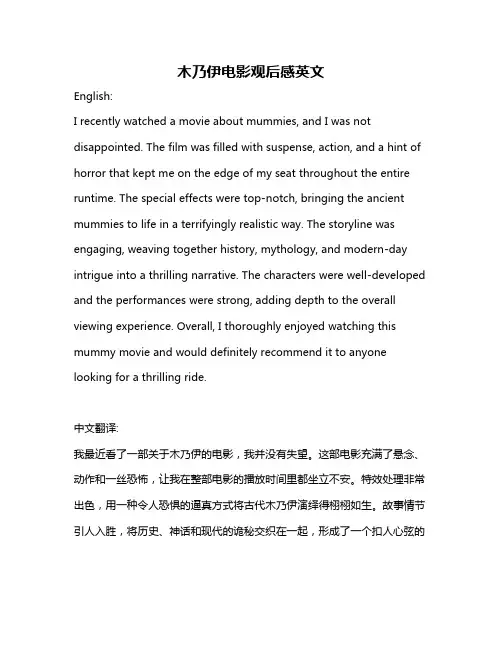 木乃伊电影观后感英文

English:

I recently watched a movie about mummies, and I was not disappointed. The film was filled with suspense, action, and a hint of horror that kept me on the edge of my seat throughout the entire runtime. The special effects were top-notch, bringing the ancient mummies to life in a terrifyingly realistic way. The storyline was engaging, weaving together history, mythology, and modern-day intrigue into a thrilling narrative. The characters were well-developed and the performances were strong, adding depth to the overall viewing experience. Overall, I thoroughly enjoyed watching this mummy movie and would definitely recommend it to anyone looking for a thrilling ride.

中文翻译:

我最近看了一部关于木乃伊的电影，我并没有失望。这部电影充满了悬念、动作和一丝恐怖，让我在整部电影的播放时间里都坐立不安。特效处理非常出色，用一种令人恐惧的逼真方式将古代木乃伊演绎得栩栩如生。故事情节引人入胜，将历史、神话和现代的诡秘交织在一起，形成了一个扣人心弦的